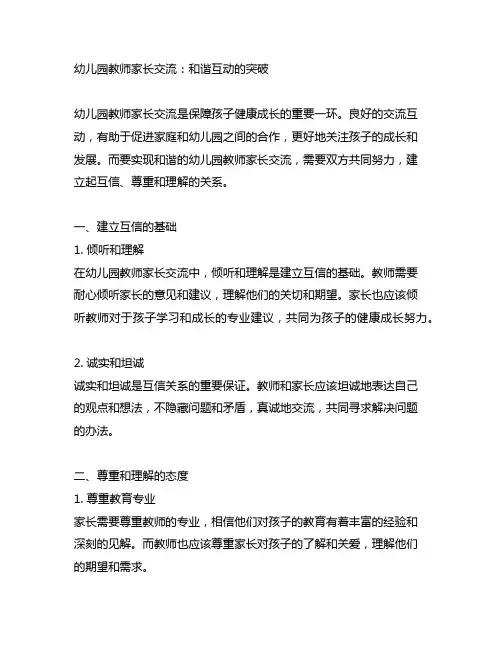 幼儿园教师家长交流：和谐互动的突破

幼儿园教师家长交流是保障孩子健康成长的重要一环。良好的交流互动，有助于促进家庭和幼儿园之间的合作，更好地关注孩子的成长和发展。而要实现和谐的幼儿园教师家长交流，需要双方共同努力，建立起互信、尊重和理解的关系。

一、建立互信的基础
1. 倾听和理解
在幼儿园教师家长交流中，倾听和理解是建立互信的基础。教师需要耐心倾听家长的意见和建议，理解他们的关切和期望。家长也应该倾听教师对于孩子学习和成长的专业建议，共同为孩子的健康成长努力。

2. 诚实和坦诚
诚实和坦诚是互信关系的重要保证。教师和家长应该坦诚地表达自己的观点和想法，不隐藏问题和矛盾，真诚地交流，共同寻求解决问题的办法。

二、尊重和理解的态度
1. 尊重教育专业
家长需要尊重教师的专业，相信他们对孩子的教育有着丰富的经验和深刻的见解。而教师也应该尊重家长对孩子的了解和关爱，理解他们的期望和需求。